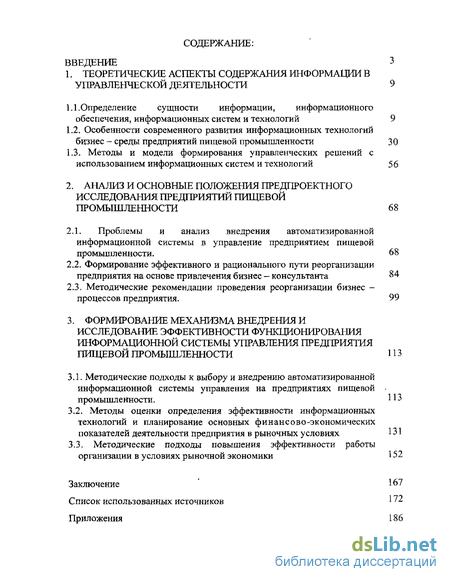 СОДЕРЖАНИЕ:

ВВЕДЕНИЕ 3

1. ТЕОРЕТИЧЕСКИЕ АСПЕКТЫ СОДЕРЖАНИЯ ИНФОРМАЦИИ В УПРАВЛЕНЧЕСКОЙ ДЕЯТЕЛЬНОСТИ 9

1.1.Определение сущности информации, информационного обеспечения, информационных систем и технологий 9

1.2. Особенности современного развития информационных технологий бизнес – среды предприятий пищевой промышленности 30

1.3. Методы и модели формирования управленческих решений с использованием информационных систем и технологий 56

2. АНАЛИЗ И ОСНОВНЫЕ ПОЛОЖЕНИЯ ПРЕДПРОЕКТНОГО ИССЛЕДОВАНИЯ ПРЕДПРИЯТИЙ ПИЩЕВОЙ ПРОМЫШЛЕННОСТИ 68

2.1. Проблемы и анализ внедрения автоматизированной информационной системы в управление предприятием пищевой промышленности. 68

2.2. Формирование эффективного и рационального пути реорганизации предприятия на основе привлечения бизнес – консультанта 84

2.3. Методические рекомендации проведения реорганизации бизнес – процессов предприятия. 99

3. ФОРМИРОВАНИЕ МЕХАНИЗМА ВНЕДРЕНИЯ И ИССЛЕДОВАНИЕ ЭФФЕКТИВНОСТИ ФУНКЦИОНИРОВАНИЯ ИНФОРМАЦИОННОЙ СИСТЕМЫ УПРАВЛЕНИЯ ПРЕДПРИЯТИЯ ПИЩЕВОЙ ПРОМЫШЛЕННОСТИ 113

3.1. Методические подходы к выбору и внедрению автоматизированной информационной системы управления на предприятиях пищевой промышленности. 113

3.2. Методы оценки определения эффективности информационных технологий и планирование основных финансово-экономических показателей деятельности предприятия в рыночных условиях 131

3.3. Методические подходы повышения эффективности работы организации в условиях рыночной экономики 152

Заключение 167

Список использованных источников 172

Приложения 186

dsLib.net
библиотека диссертаций